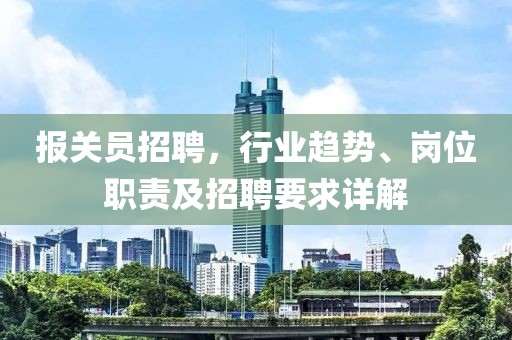 报关员招聘，行业趋势、岗位职责及招聘要求详解